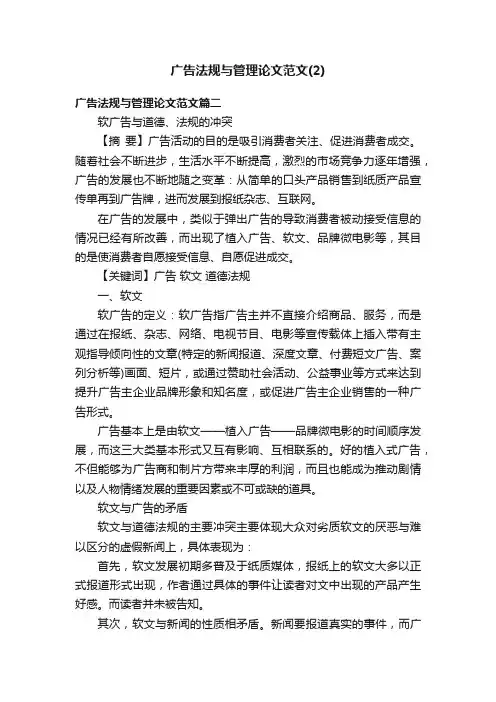 广告法规与管理论文范文(2)

广告法规与管理论文范文篇二

软广告与道德、法规的冲突

【摘 要】广告活动的目的是吸引消费者关注、促进消费者成交。随着社会不断进步，生活水平不断提高，激烈的市场竞争力逐年增强，广告的发展也不断地随之变革：从简单的口头产品销售到纸质产品宣传单再到广告牌，进而发展到报纸杂志、互联网。

在广告的发展中，类似于弹出广告的导致消费者被动接受信息的情况已经有所改善，而出现了植入广告、软文、品牌微电影等，其目的是使消费者自愿接受信息、自愿促进成交。

【关键词】广告 软文 道德法规

一、软文

软广告的定义：软广告指广告主并不直接介绍商品、服务，而是通过在报纸、杂志、网络、电视节目、电影等宣传载体上插入带有主观指导倾向性的文章(特定的新闻报道、深度文章、付费短文广告、案列分析等)画面、短片，或通过赞助社会活动、公益事业等方式来达到提升广告主企业品牌形象和知名度，或促进广告主企业销售的一种广告形式。

广告基本上是由软文——植入广告——品牌微电影的时间顺序发展，而这三大类基本形式又互有影响、互相联系的。好的植入式广告，不但能够为广告商和制片方带来丰厚的利润，而且也能成为推动剧情以及人物情绪发展的重要因素或不可或缺的道具。

软文与广告的矛盾

软文与道德法规的主要冲突主要体现大众对劣质软文的厌恶与难以区分的虚假新闻上，具体表现为：

首先，软文发展初期多普及于纸质媒体，报纸上的软文大多以正式报道形式出现，作者通过具体的事件让读者对文中出现的产品产生好感。而读者并未被告知。

其次，软文与新闻的性质相矛盾。新闻要报道真实的事件，而广